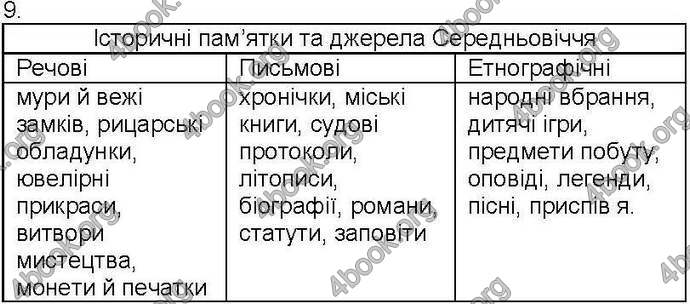 9.

| Історичні пам'ятки та джерела Середньовіччя | | |
|---|---|---|
| Речові | Письмові | Етнографічні |
| мури й вежі замків, рицарські обладунки, ювелірні прикраси, витвори мистецтва, монети й печатки | хронічки, міські книги, судові протоколи, літописи, біографії, романи, статути, заповіти | народні вбрання, дитячі ігри, предмети побуту, оповіді, легенди, пісні, приспів я. |

4book.org